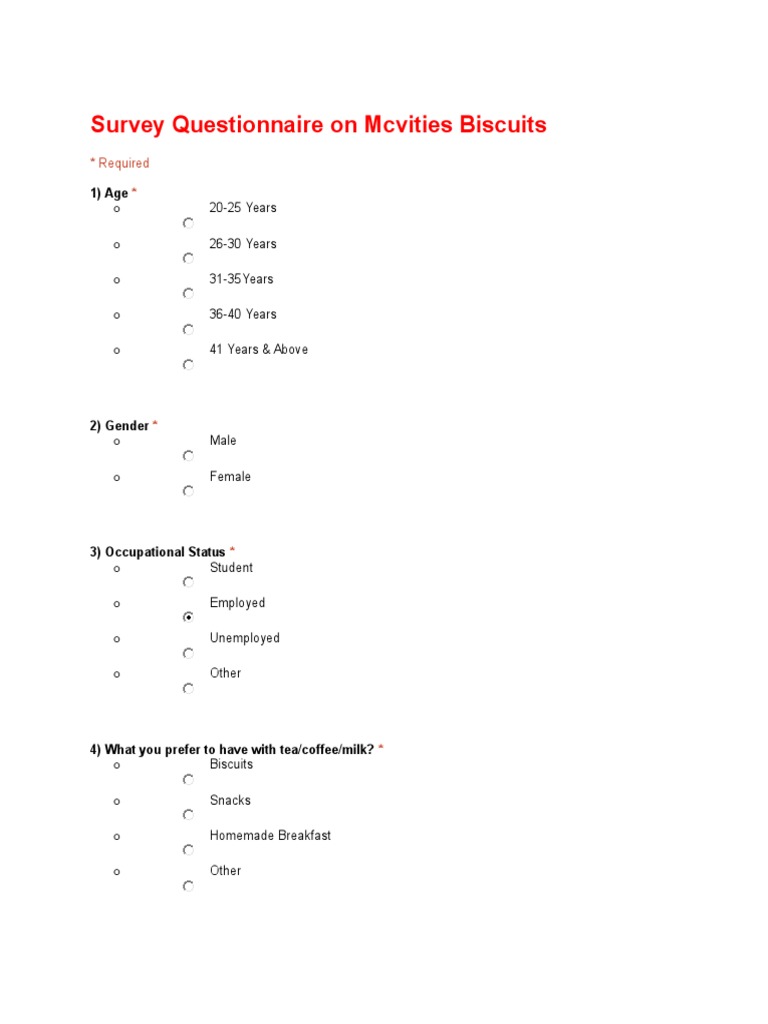 Survey Questionnaire on Mcvities Biscuits

* Required

1) Age *
o 20-25 Years
o 26-30 Years
o 31-35Years
o 36-40 Years
o 41 Years & Above

2) Gender *
o Male
o Female

3) Occupational Status *
o Student
o Employed
o Unemployed
o Other

4) What you prefer to have with tea/coffee/milk? *
o Biscuits
o Snacks
o Homemade Breakfast
o Other